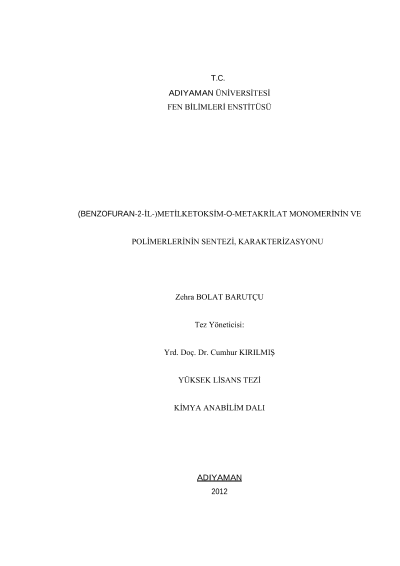 T.C.
ADIYAMAN ÜNİVERSİTESİ
FEN BİLİMLERİ ENSTİTÜSÜ

(BENZOFURAN-2-İL-)METİLKETOKSİM-O-METAKRİLAT MONOMERİNİN VE

POLİMERLERİNİN SENTEZİ, KARAKTERİZASYONU

Zehra BOLAT BARUTÇU

Tez Yöneticisi:

Yrd. Doç. Dr. Cumhur KIRILMIŞ

YÜKSEK LİSANS TEZİ

KİMYA ANABİLİM DALI

ADIYAMAN
2012